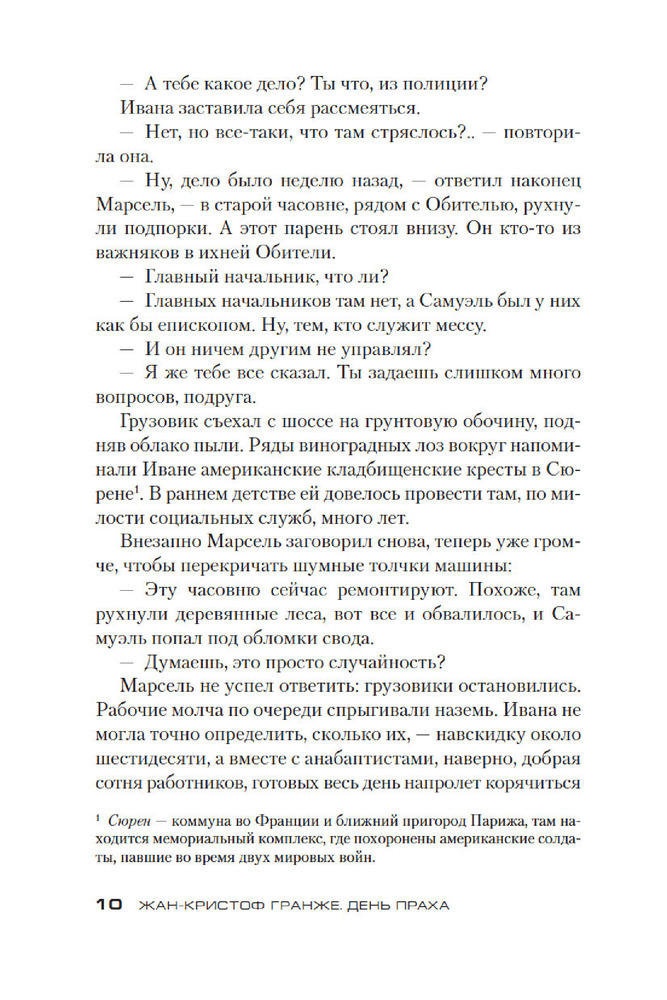 — А тебе какое дело? Ты что, из полиции?

Ивана заставила себя рассмеяться.

— Нет, но все-таки, что там стряслось?.. — повторила она.

— Ну, дело было неделю назад, — ответил наконец Марсель, — в старой часовне, рядом с Обителью, рухнули подпорки. А этот парень стоял внизу. Он кто-то из важняков в ихней Обители.

— Главный начальник, что ли?

— Главных начальников там нет, а Самуэль был у них как бы епископом. Ну, тем, кто служит мессу.

— И он ничем другим не управлял?

— Я же тебе все сказал. Ты задаешь слишком много вопросов, подруга.

Грузовик съехал с шоссе на грунтовую обочину, подняв облако пыли. Ряды виноградных лоз вокруг напоминали Иване американские кладбищенские кресты в Сюрене$^1$. В раннем детстве ей довелось провести там, по милости социальных служб, много лет.

Внезапно Марсель заговорил снова, теперь уже громче, чтобы перекричать шумные толчки машины:

— Эту часовню сейчас ремонтируют. Похоже, там рухнули деревянные леса, вот все и обвалилось, и Самуэль попал под обломки свода.

— Думаешь, это просто случайность?

Марсель не успел ответить: грузовики остановились. Рабочие молча по очереди спрыгивали наземь. Ивана не могла точно определить, сколько их, — навскидку около шестидесяти, а вместе с анабаптистами, наверно, добрая сотня работников, готовых весь день напролет корячиться

$^1$ Сюрен — коммуна во Франции и ближний пригород Парижа, там находится мемориальный комплекс, где похоронены американские солдаты, павшие во время двух мировых войн.

10 ЖАН-КРИСТОФ ГРАНЖЕ. ДЕНЬ ПРАХА